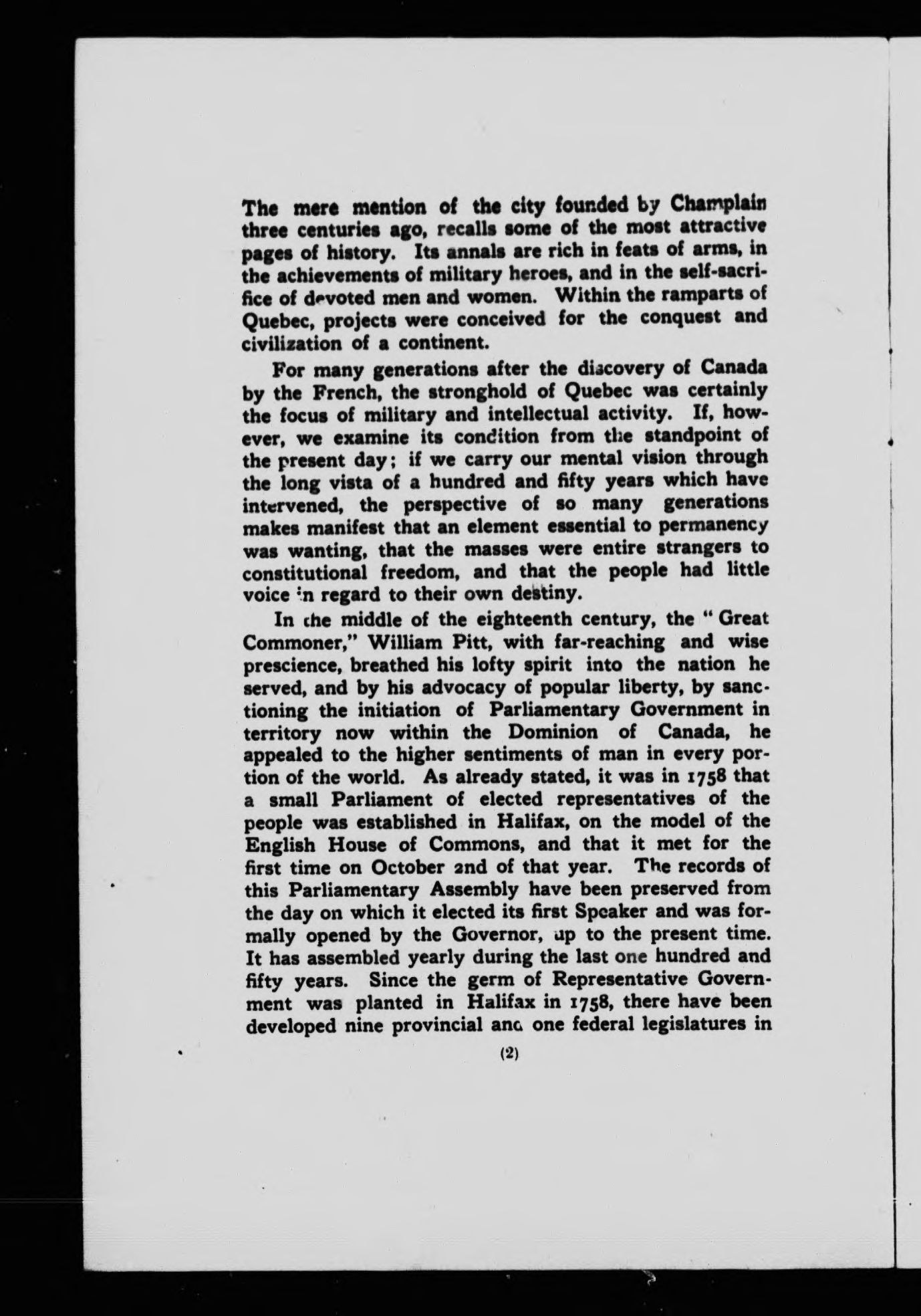 The mere mention of the city founded by Champlain three centuries ago, recalls some of the most attractive pages of history. Its annals are rich in feats of arms, in the achievements of military heroes, and in the self-sacrifice of devoted men and women. Within the ramparts of Quebec, projects were conceived for the conquest and civilization of a continent.

For many generations after the discovery of Canada by the French, the stronghold of Quebec was certainly the focus of military and intellectual activity. If, however, we examine its condition from the standpoint of the present day; if we carry our mental vision through the long vista of a hundred and fifty years which have intervened, the perspective of so many generations makes manifest that an element essential to permanency was wanting, that the masses were entire strangers to constitutional freedom, and that the people had little voice in regard to their own destiny.

In the middle of the eighteenth century, the "Great Commoner," William Pitt, with far-reaching and wise prescience, breathed his lofty spirit into the nation he served, and by his advocacy of popular liberty, by sanctioning the initiation of Parliamentary Government in territory now within the Dominion of Canada, he appealed to the higher sentiments of man in every portion of the world. As already stated, it was in 1758 that a small Parliament of elected representatives of the people was established in Halifax, on the model of the English House of Commons, and that it met for the first time on October 2nd of that year. The records of this Parliamentary Assembly have been preserved from the day on which it elected its first Speaker and was formally opened by the Governor, up to the present time. It has assembled yearly during the last one hundred and fifty years. Since the germ of Representative Government was planted in Halifax in 1758, there have been developed nine provincial and one federal legislatures in

(2)